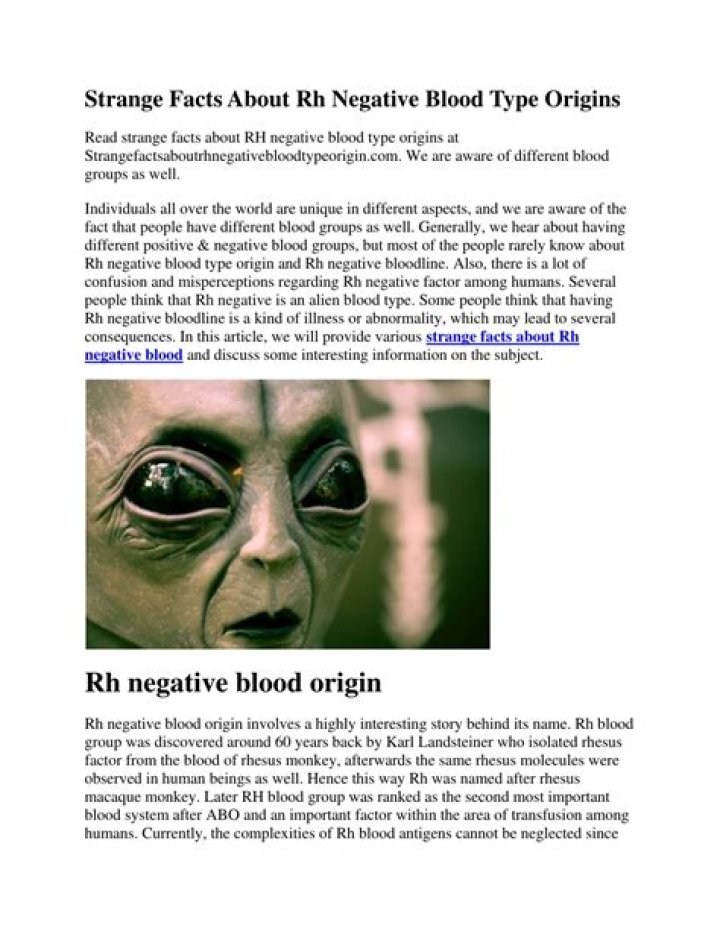 Strange Facts About Rh Negative Blood Type Origins

Read strange facts about RH negative blood type origins at Strangefactsaboutrhnegativebloodtypeorigin.com. We are aware of different blood groups as well.

Individuals all over the world are unique in different aspects, and we are aware of the fact that people have different blood groups as well. Generally, we hear about having different positive & negative blood groups, but most of the people rarely know about Rh negative blood type origin and Rh negative bloodline. Also, there is a lot of confusion and misperceptions regarding Rh negative factor among humans. Several people think that Rh negative is an alien blood type. Some people think that having Rh negative bloodline is a kind of illness or abnormality, which may lead to several consequences. In this article, we will provide various strange facts about Rh negative blood and discuss some interesting information on the subject.

Rh negative blood origin

Rh negative blood origin involves a highly interesting story behind its name. Rh blood group was discovered around 60 years back by Karl Landsteiner who isolated rhesus factor from the blood of rhesus monkey, afterwards the same rhesus molecules were observed in human beings as well. Hence this way Rh was named after rhesus macaque monkey. Later RH blood group was ranked as the second most important blood system after ABO and an important factor within the area of transfusion among humans. Currently, the complexities of Rh blood antigens cannot be neglected since